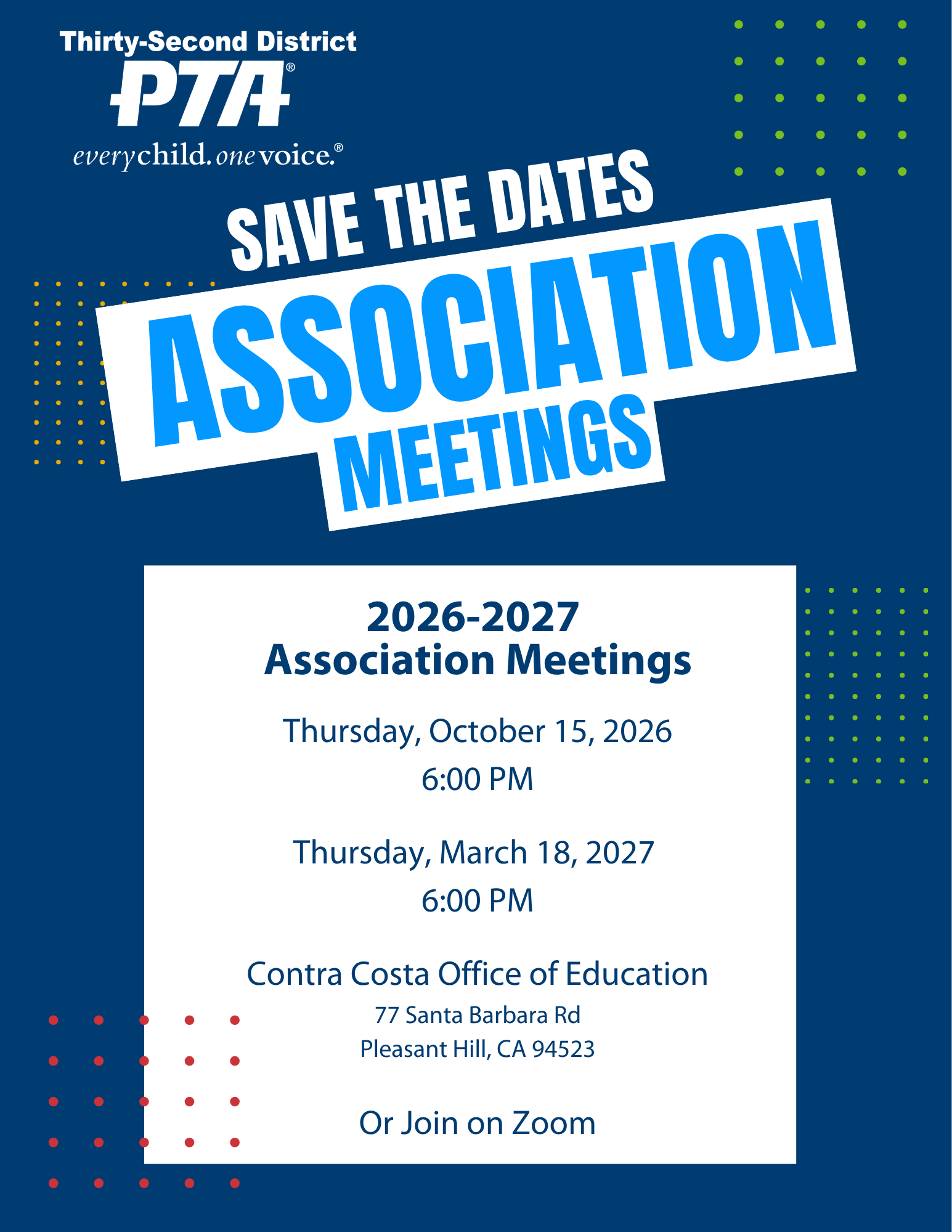 Thirty-Second District
PTA®
everychild. onevoice.®

SAVE THE DATES
ASSOCIATION
MEETINGS

2026-2027
Association Meetings

Thursday, October 15, 2026
6:00 PM

Thursday, March 18, 2027
6:00 PM

Contra Costa Office of Education
77 Santa Barbara Rd
Pleasant Hill, CA 94523

Or Join on Zoom